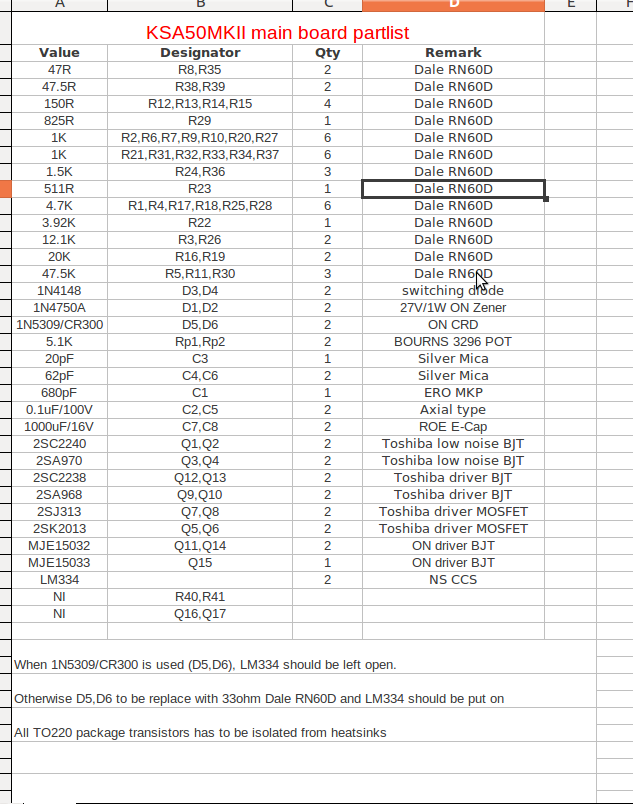 | A | B | C | D | E |
|---|---|---|---|---|
| KSA50MKII main board partlist | | | | |
| Value | Designator | Qty | Remark | |
| 47R | R8,R35 | 2 | Dale RN60D | |
| 47.5R | R38,R39 | 2 | Dale RN60D | |
| 150R | R12,R13,R14,R15 | 4 | Dale RN60D | |
| 825R | R29 | 1 | Dale RN60D | |
| 1K | R2,R6,R7,R9,R10,R20,R27 | 6 | Dale RN60D | |
| 1K | R21,R31,R32,R33,R34,R37 | 6 | Dale RN60D | |
| 1.5K | R24,R36 | 3 | Dale RN60D | |
| 511R | R23 | 1 | Dale RN60D | |
| 4.7K | R1,R4,R17,R18,R25,R28 | 6 | Dale RN60D | |
| 3.92K | R22 | 1 | Dale RN60D | |
| 12.1K | R3,R26 | 2 | Dale RN60D | |
| 20K | R16,R19 | 2 | Dale RN60D | |
| 47.5K | R5,R11,R30 | 3 | Dale RN60D | |
| 1N4148 | D3,D4 | 2 | switching diode | |
| 1N4750A | D1,D2 | 2 | 27V/1W ON Zener | |
| 1N5309/CR300 | D5,D6 | 2 | ON CRD | |
| 5.1K | Rp1,Rp2 | 2 | BOURNS 3296 POT | |
| 20pF | C3 | 1 | Silver Mica | |
| 62pF | C4,C6 | 2 | Silver Mica | |
| 680pF | C1 | 1 | ERO MKP | |
| 0.1uF/100V | C2,C5 | 2 | Axial type | |
| 1000uF/16V | C7,C8 | 2 | ROE E-Cap | |
| 2SC2240 | Q1,Q2 | 2 | Toshiba low noise BJT | |
| 2SA970 | Q3,Q4 | 2 | Toshiba low noise BJT | |
| 2SC2238 | Q12,Q13 | 2 | Toshiba driver BJT | |
| 2SA968 | Q9,Q10 | 2 | Toshiba driver BJT | |
| 2SJ313 | Q7,Q8 | 2 | Toshiba driver MOSFET | |
| 2SK2013 | Q5,Q6 | 2 | Toshiba driver MOSFET | |
| MJE15032 | Q11,Q14 | 2 | ON driver BJT | |
| MJE15033 | Q15 | 1 | ON driver BJT | |
| LM334 | | 2 | NS CCS | |
| NI | R40,R41 | | | |
| NI | Q16,Q17 | | | |

When 1N5309/CR300 is used (D5,D6), LM334 should be left open.

Otherwise D5,D6 to be replace with 33ohm Dale RN60D and LM334 should be put on

All TO220 package transistors has to be isolated from heatsinks